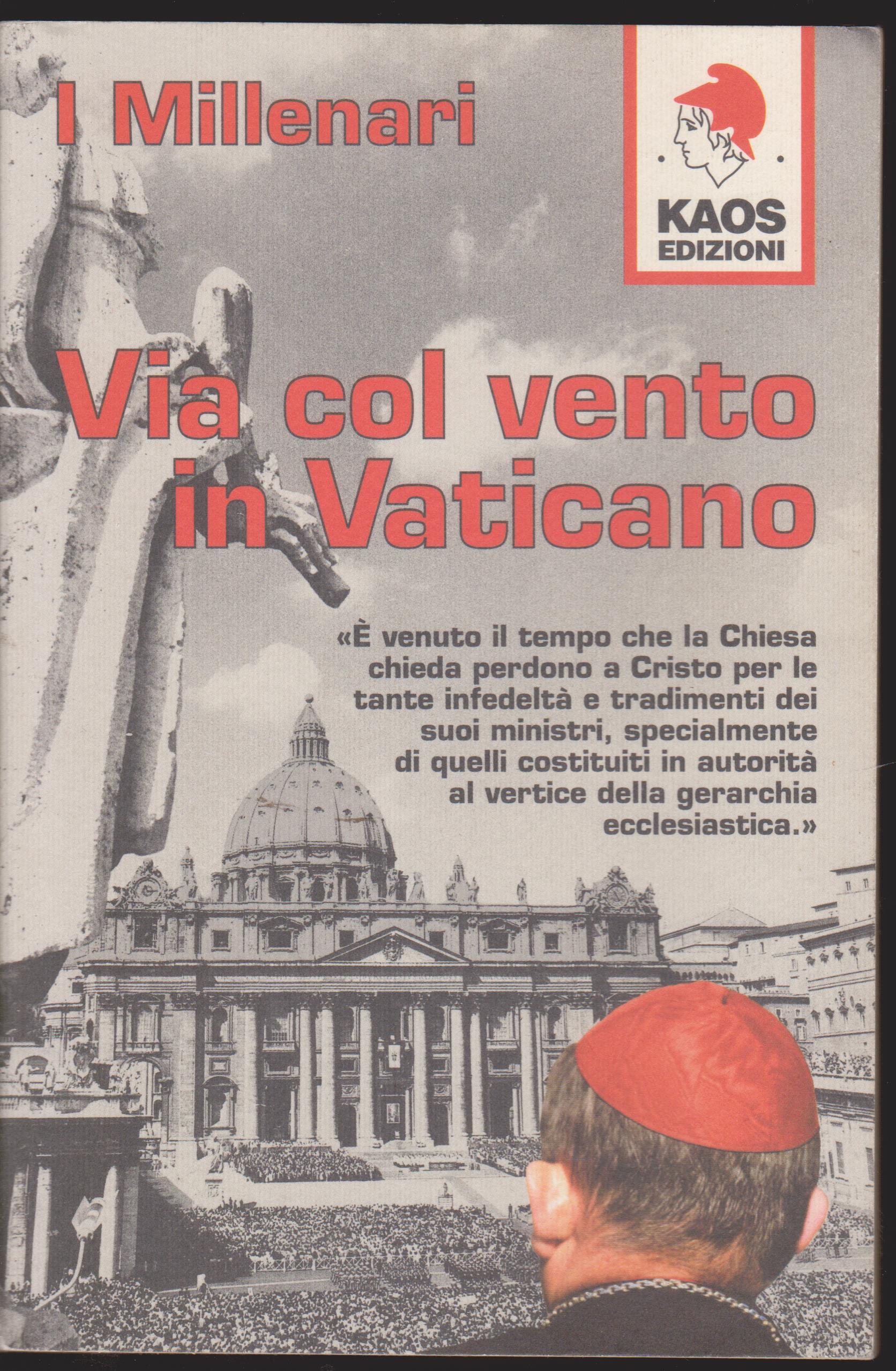 I Millenari

KAOS
EDIZIONI

Via col vento in Vaticano

«È venuto il tempo che la Chiesa chieda perdono a Cristo per le tante infedeltà e tradimenti dei suoi ministri, specialmente di quelli costituiti in autorità al vertice della gerarchia ecclesiastica.»